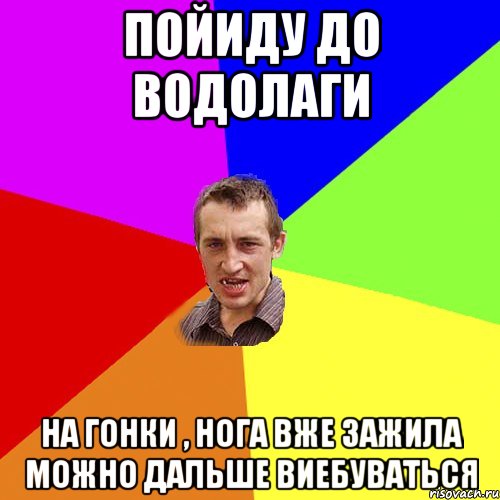 ПОЙИДУ ДО ВОДОЛАГИ

НА ГОНКИ , НОГА ВЖЕ ЗАЖИЛА МОЖНО ДАЛЬШЕ ВИЕБУВАТЬСЯ

risovach.ru